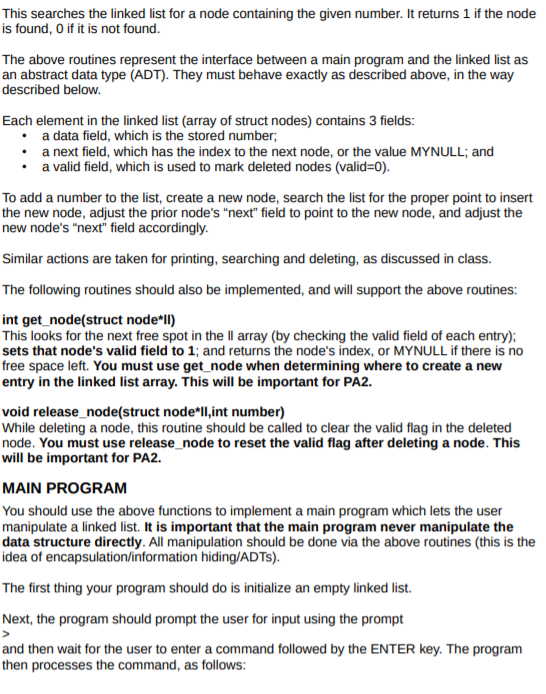 This searches the linked list for a node containing the given number. It returns 1 if the node is found, 0 if it is not found.

The above routines represent the interface between a main program and the linked list as an abstract data type (ADT). They must behave exactly as described above, in the way described below.

Each element in the linked list (array of struct nodes) contains 3 fields:
• a data field, which is the stored number;
• a next field, which has the index to the next node, or the value MYNULL; and
• a valid field, which is used to mark deleted nodes (valid=0).

To add a number to the list, create a new node, search the list for the proper point to insert the new node, adjust the prior node's "next" field to point to the new node, and adjust the new node's "next" field accordingly.

Similar actions are taken for printing, searching and deleting, as discussed in class.

The following routines should also be implemented, and will support the above routines:

int get_node(struct node*ll)
This looks for the next free spot in the ll array (by checking the valid field of each entry); sets that node's valid field to 1; and returns the node's index, or MYNULL if there is no free space left. You must use get_node when determining where to create a new entry in the linked list array. This will be important for PA2.

void release_node(struct node*ll,int number)
While deleting a node, this routine should be called to clear the valid flag in the deleted node. You must use release_node to reset the valid flag after deleting a node. This will be important for PA2.

MAIN PROGRAM
You should use the above functions to implement a main program which lets the user manipulate a linked list. It is important that the main program never manipulate the data structure directly. All manipulation should be done via the above routines (this is the idea of encapsulation/information hiding/ADTs).

The first thing your program should do is initialize an empty linked list.

Next, the program should prompt the user for input using the prompt
>
and then wait for the user to enter a command followed by the ENTER key. The program then processes the command, as follows: